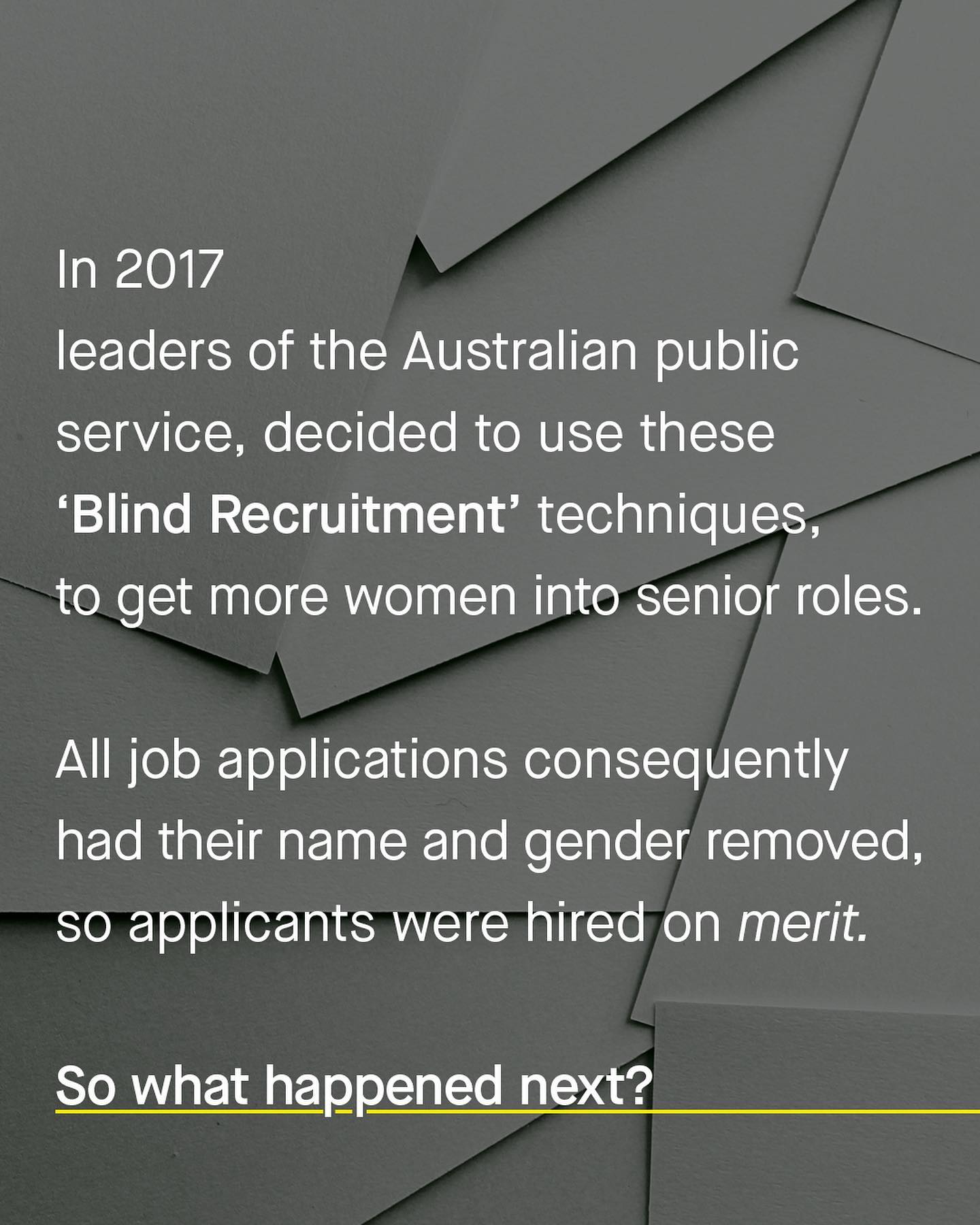 In 2017
leaders of the Australian public service, decided to use these 'Blind Recruitment' techniques, to get more women into senior roles.

All job applications consequently had their name and gender removed, so applicants were hired on merit.

So what happened next?